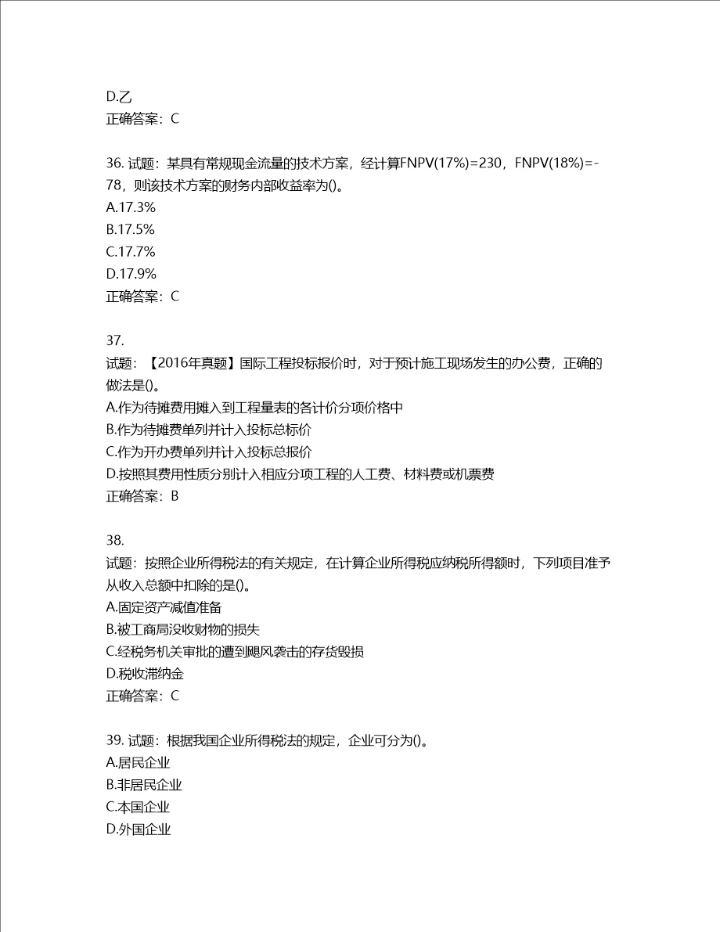 D.乙
正确答案：C

36. 试题：某具有常规现金流量的技术方案，经计算FNPV(17%)=230，FNPV(18%)=-78，则该技术方案的财务内部收益率为()。
A.17.3%
B.17.5%
C.17.7%
D.17.9%
正确答案：C

37.
试题：【2016年真题】国际工程投标报价时，对于预计施工现场发生的办公费，正确的做法是()。
A.作为待摊费用摊入到工程量表的各计价分项价格中
B.作为待摊费单列并计入投标总标价
C.作为开办费单列并计入投标总报价
D.按照其费用性质分别计入相应分项工程的人工费、材料费或机票费
正确答案：B

38.
试题：按照企业所得税法的有关规定，在计算企业所得税应纳税所得额时，下列项目准予从收入总额中扣除的是()。
A.固定资产减值准备
B.被工商局没收财物的损失
C.经税务机关审批的遭到飓风袭击的存货毁损
D.税收滞纳金
正确答案：C

39. 试题：根据我国企业所得税法的规定，企业可分为()。
A.居民企业
B.非居民企业
C.本国企业
D.外国企业